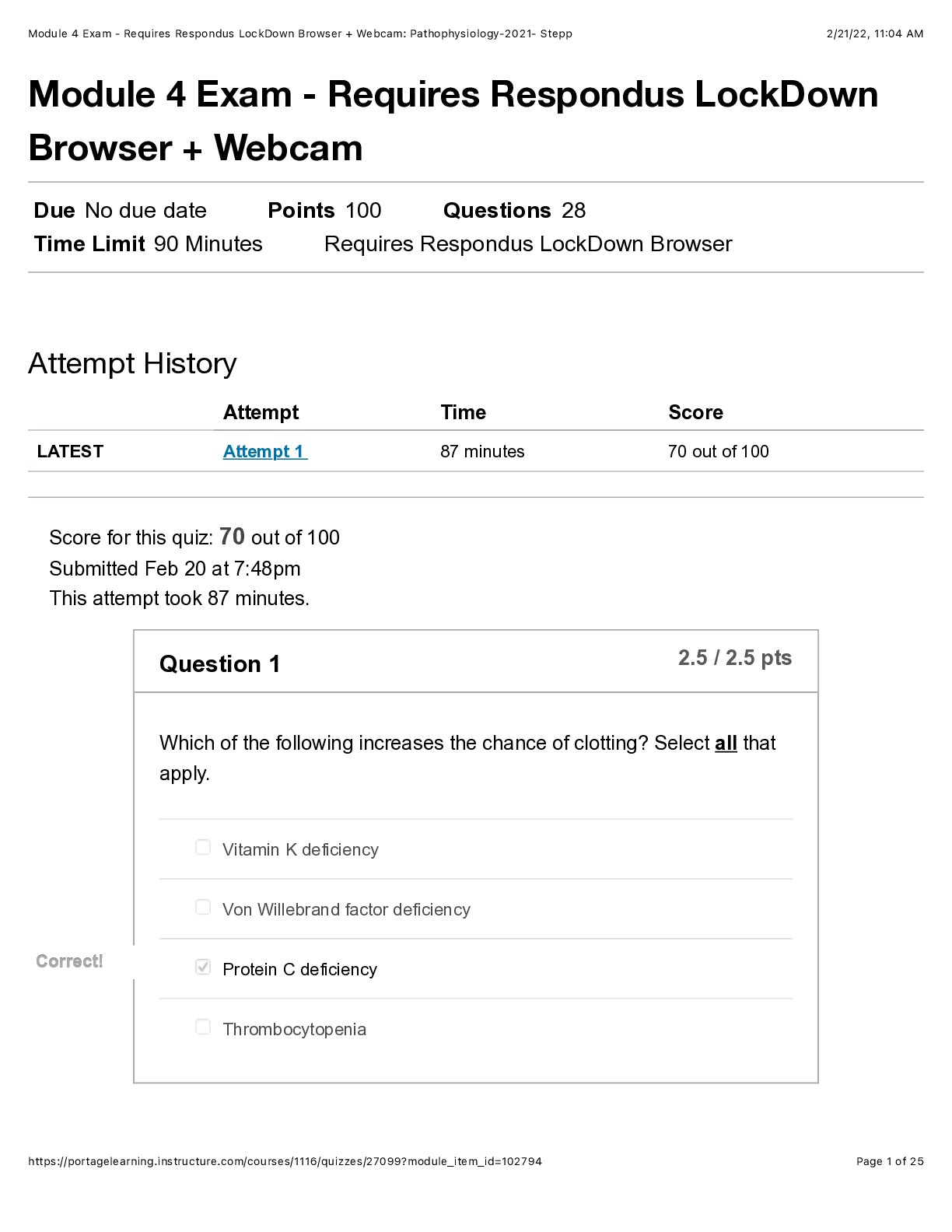 Module 4 Exam - Requires Respondus LockDown Browser + Webcam: Pathophysiology-2021- Stepp 2/21/22, 11:04 AM

Module 4 Exam - Requires Respondus LockDown Browser + Webcam

Due No due date Points 100 Questions 28
Time Limit 90 Minutes Requires Respondus LockDown Browser

Attempt History

| | Attempt | Time | Score |
|---|---|---|---|
| LATEST | Attempt 1 | 87 minutes | 70 out of 100 |

Score for this quiz: 70 out of 100
Submitted Feb 20 at 7:48pm
This attempt took 87 minutes.

Question 1
2.5 / 2.5 pts

Which of the following increases the chance of clotting? Select all that apply.

☐ Vitamin K deficiency

☐ Von Willebrand factor deficiency

Correct!
☑ Protein C deficiency

☐ Thrombocytopenia

https://portagelearning.instructure.com/courses/1116/quizzes/27099?module_item_id=102794 Page 1 of 25